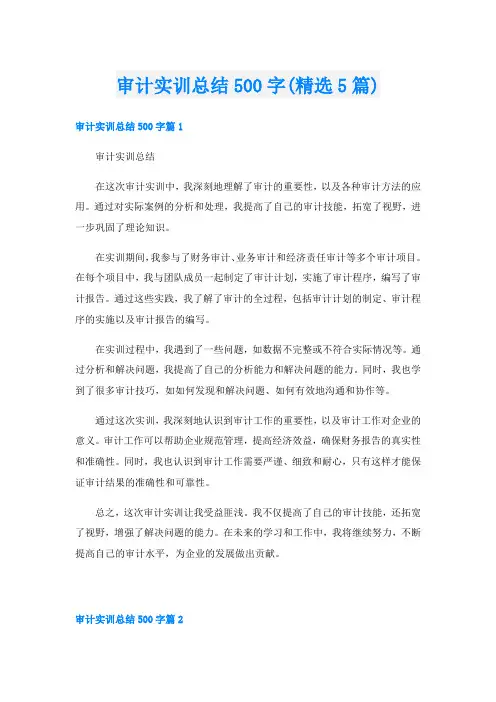 审计实训总结500字(精选5篇)

审计实训总结500字篇1

审计实训总结

在这次审计实训中，我深刻地理解了审计的重要性，以及各种审计方法的应用。通过对实际案例的分析和处理，我提高了自己的审计技能，拓宽了视野，进一步巩固了理论知识。

在实训期间，我参与了财务审计、业务审计和经济责任审计等多个审计项目。在每个项目中，我与团队成员一起制定了审计计划，实施了审计程序，编写了审计报告。通过这些实践，我了解了审计的全过程，包括审计计划的制定、审计程序的实施以及审计报告的编写。

在实训过程中，我遇到了一些问题，如数据不完整或不符合实际情况等。通过分析和解决问题，我提高了自己的分析能力和解决问题的能力。同时，我也学到了很多审计技巧，如如何发现和解决问题、如何有效地沟通和协作等。

通过这次实训，我深刻地认识到审计工作的重要性，以及审计工作对企业的意义。审计工作可以帮助企业规范管理，提高经济效益，确保财务报告的真实性和准确性。同时，我也认识到审计工作需要严谨、细致和耐心，只有这样才能保证审计结果的准确性和可靠性。

总之，这次审计实训让我受益匪浅。我不仅提高了自己的审计技能，还拓宽了视野，增强了解决问题的能力。在未来的学习和工作中，我将继续努力，不断提高自己的审计水平，为企业的发展做出贡献。

审计实训总结500字篇2